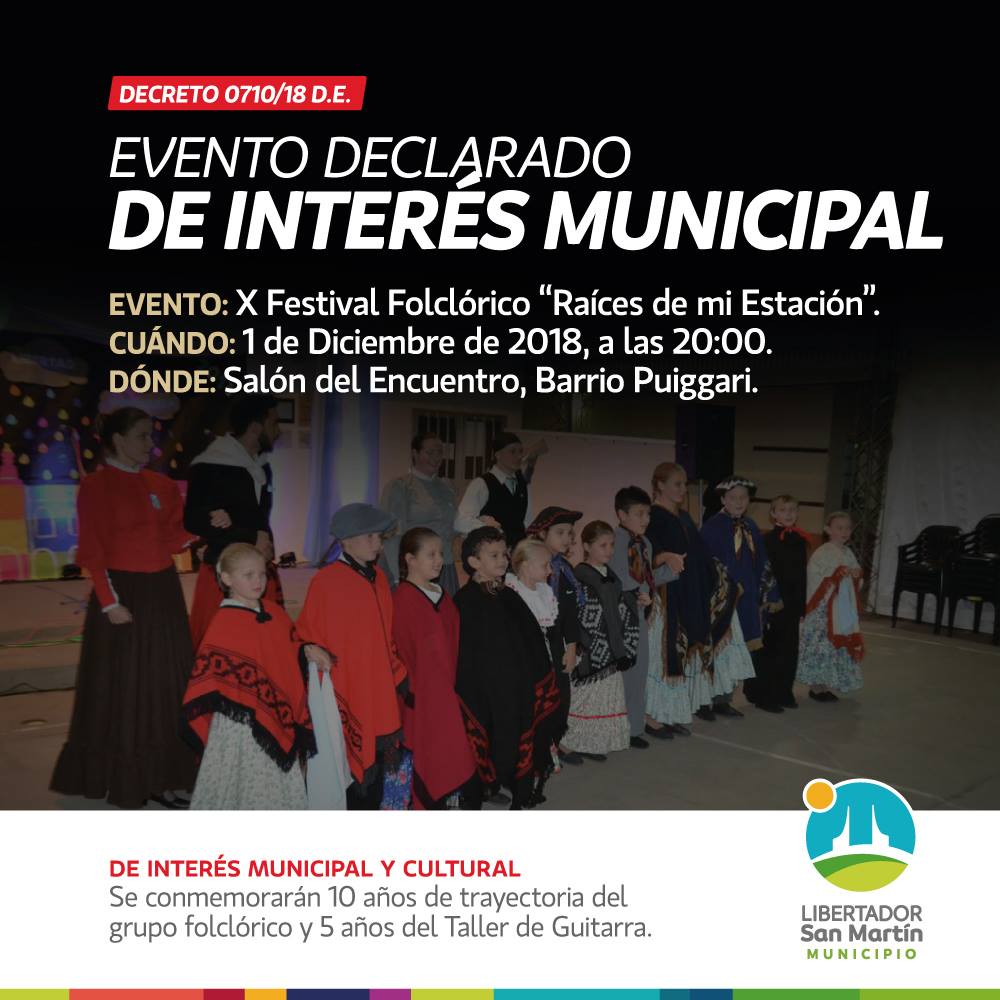 DECRETO 0710/18 D.E.

EVENTO DECLARADO
DE INTERÉS MUNICIPAL

EVENTO: X Festival Folclórico “Raíces de mi Estación”.
CUÁNDO: 1 de Diciembre de 2018, a las 20:00.
DÓNDE: Salón del Encuentro, Barrio Puiggari.

DE INTERÉS MUNICIPAL Y CULTURAL
Se conmemorarán 10 años de trayectoria del grupo folclórico y 5 años del Taller de Guitarra.

LIBERTADOR
San Martín
MUNICIPIO